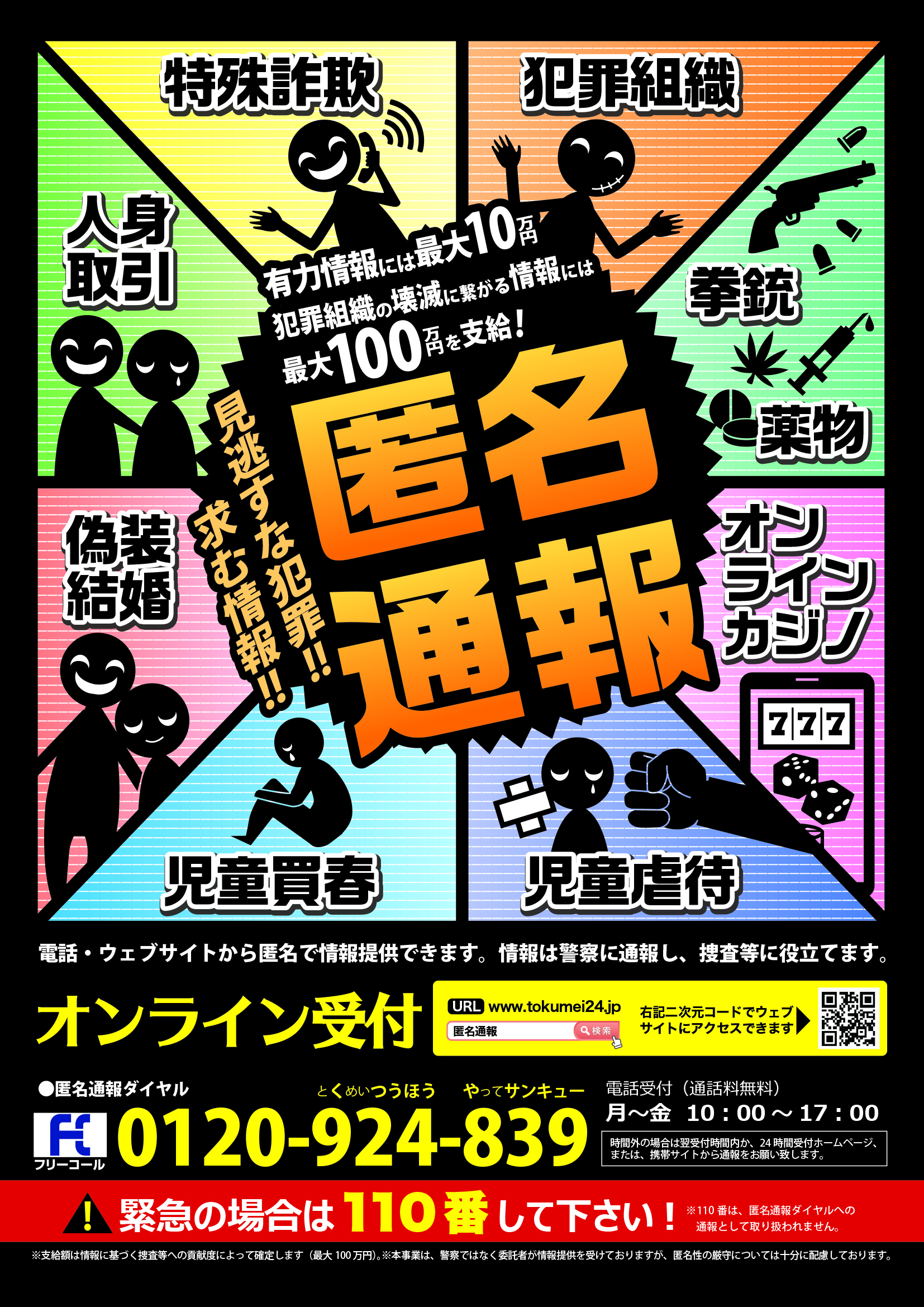 特殊詐欺

犯罪組織

人身取引

拳銃

薬物

偽装結婚

オンラインカジノ

児童買春

児童虐待

有力情報には最大10万円

犯罪組織の壊滅に繋がる情報には

最大100万円を支給！

見逃すな犯罪!!

求む情報!!

匿名通報

777

電話・ウェブサイトから匿名で情報提供できます。情報は警察に通報し、捜査等に役立てます。

オンライン受付

URL www.tokumei24.jp

匿名通報 検索

右記二次元コードでウェブサイトにアクセスできます

●匿名通報ダイヤル

とくめいつうほう やってサンキュー

フリーコール

0120-924-839

電話受付（通話料無料）

月～金 10：00～17：00

時間外の場合は翌受付時間内か、24時間受付ホームページ、または、携帯サイトから通報をお願い致します。

緊急の場合は110番して下さい！

※110番は、匿名通報ダイヤルへの通報として取り扱われません。

※支給額は情報に基づく捜査等への貢献度によって確定します（最大100万円)。※本事業は、警察ではなく委託者が情報提供を受けておりますが、匿名性の厳守については十分に配慮しております。